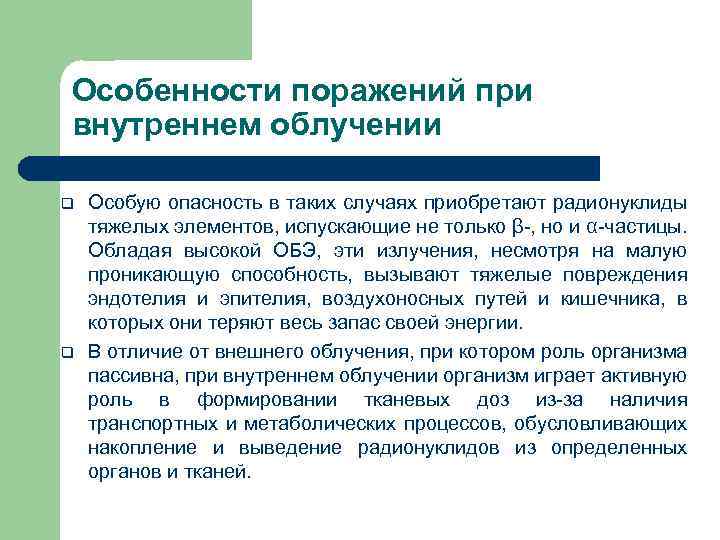 Особенности поражений при внутреннем облучении

❑ Особую опасность в таких случаях приобретают радионуклиды тяжелых элементов, испускающие не только β-, но и α-частицы. Обладая высокой ОБЭ, эти излучения, несмотря на малую проникающую способность, вызывают тяжелые повреждения эндотелия и эпителия, воздухоносных путей и кишечника, в которых они теряют весь запас своей энергии.

❑ В отличие от внешнего облучения, при котором роль организма пассивна, при внутреннем облучении организм играет активную роль в формировании тканевых доз из-за наличия транспортных и метаболических процессов, обусловливающих накопление и выведение радионуклидов из определенных органов и тканей.